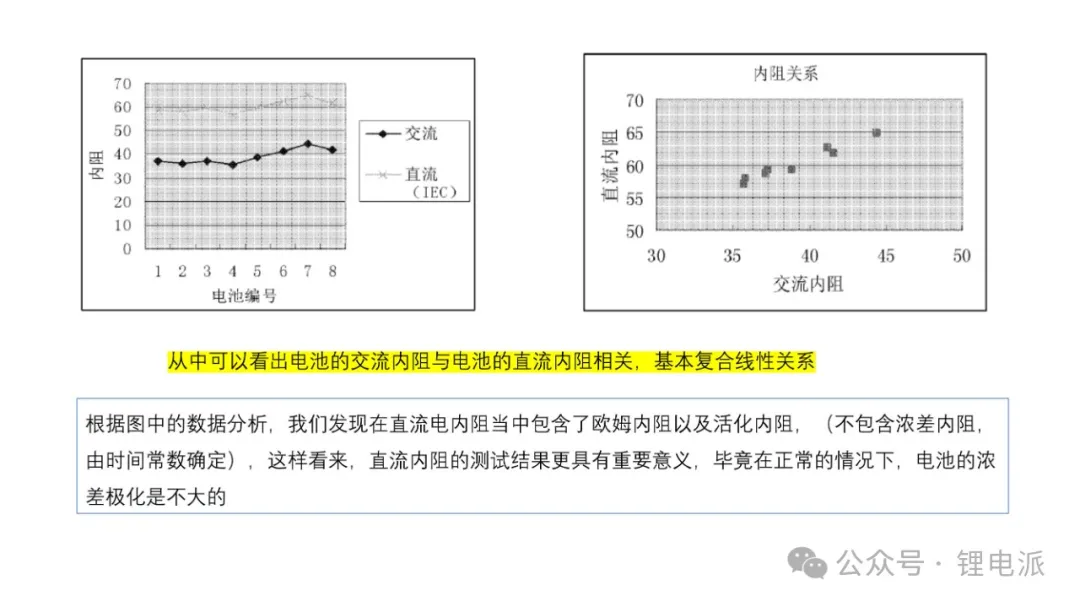 70
60
50
40
30
20
10
0
内阻
1 2 3 4 5 6 7 8
电池编号
交流
直流（IEC）

内阻关系
70
65
60
55
50
直流内阻
30 35 40 45 50
交流内阻

从中可以看出电池的交流内阻与电池的直流内阻相关，基本复合线性关系

根据图中的数据分析，我们发现在直流电内阻当中包含了欧姆内阻以及活化内阻，（不包含浓差内阻，由时间常数确定），这样看来，直流内阻的测试结果更具有重要意义，毕竟在正常的情况下，电池的浓差极化是不大的

公众号 · 锂电派